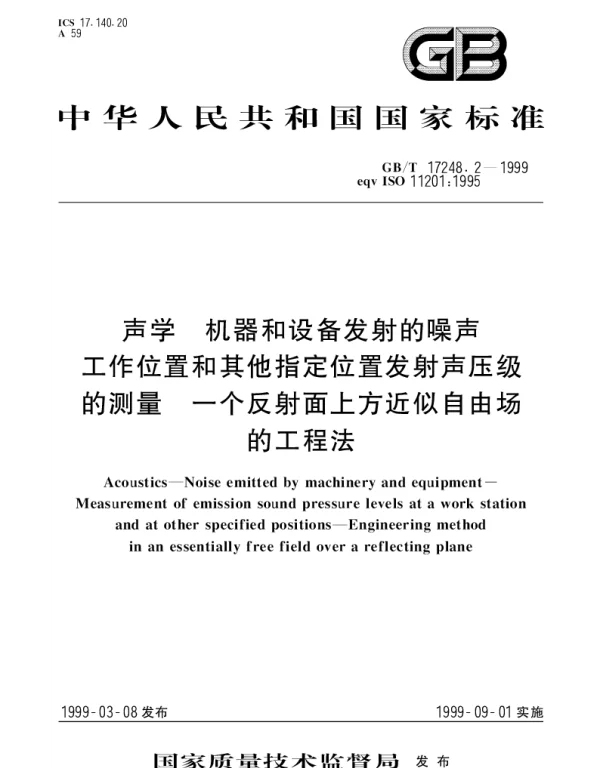 ICS 17.140.20
A 59

GB

中华人民共和国国家标准

GB/T 17248.2—1999
eqv ISO 11201:1995

声学 机器和设备发射的噪声
工作位置和其他指定位置发射声压级的测量 一个反射面上方近似自由场的工程法

Acoustics—Noise emitted by machinery and equipment—Measurement of emission sound pressure levels at a work station and at other specified positions—Engineering method in an essentially free field over a reflecting plane

1999-03-08 发布

1999-09-01 实施

国家质量技术监督局 发布